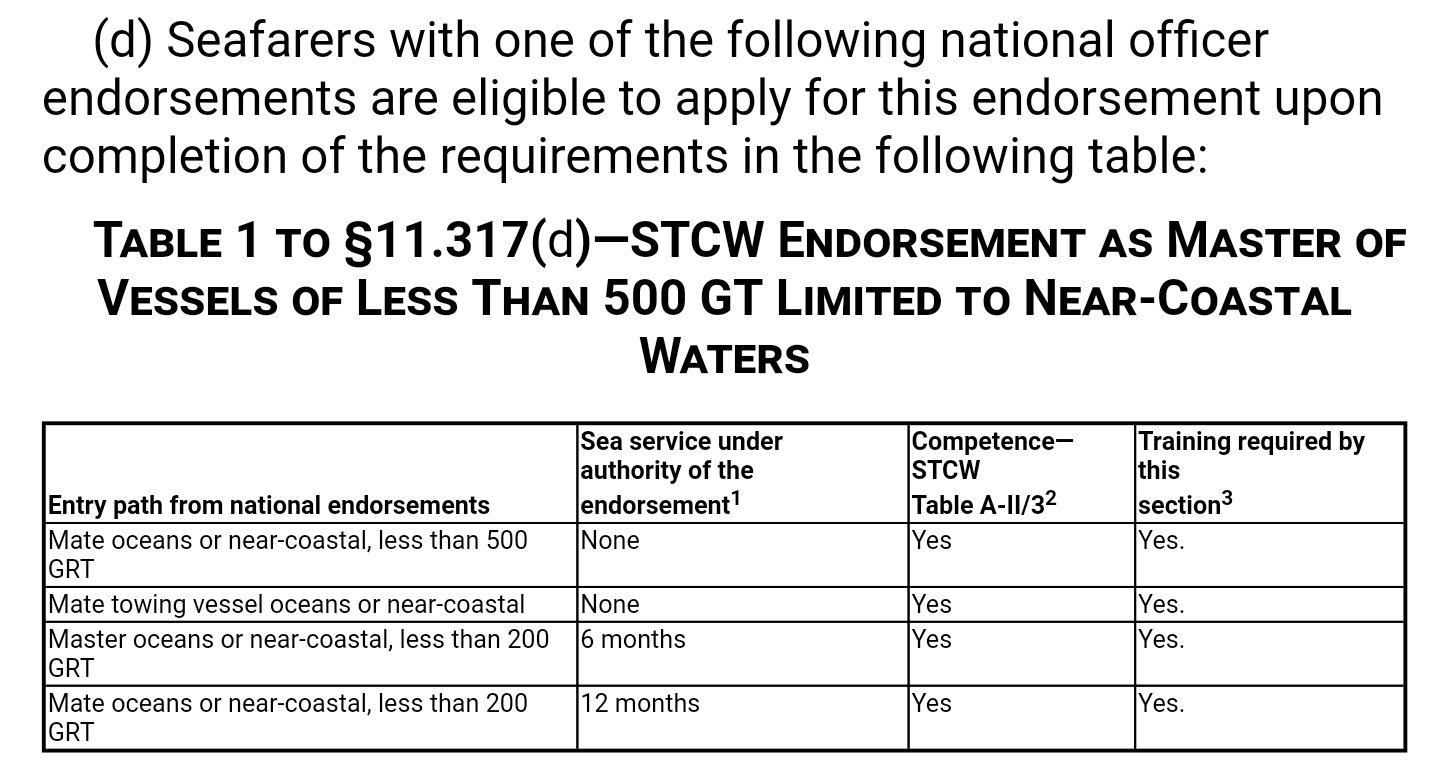 (d) Seafarers with one of the following national officer endorsements are eligible to apply for this endorsement upon completion of the requirements in the following table:

TABLE 1 TO §11.317(d)—STCW ENDORSEMENT AS MASTER OF VESSELS OF LESS THAN 500 GT LIMITED TO NEAR-COASTAL WATERS

| Entry path from national endorsements | Sea service under authority of the endorsement$^1$ | Competence—STCW Table A-II/3$^2$ | Training required by this section$^3$ |
|---|---|---|---|
| Mate oceans or near-coastal, less than 500 GRT | None | Yes | Yes. |
| Mate towing vessel oceans or near-coastal | None | Yes | Yes. |
| Master oceans or near-coastal, less than 200 GRT | 6 months | Yes | Yes. |
| Mate oceans or near-coastal, less than 200 GRT | 12 months | Yes | Yes. |